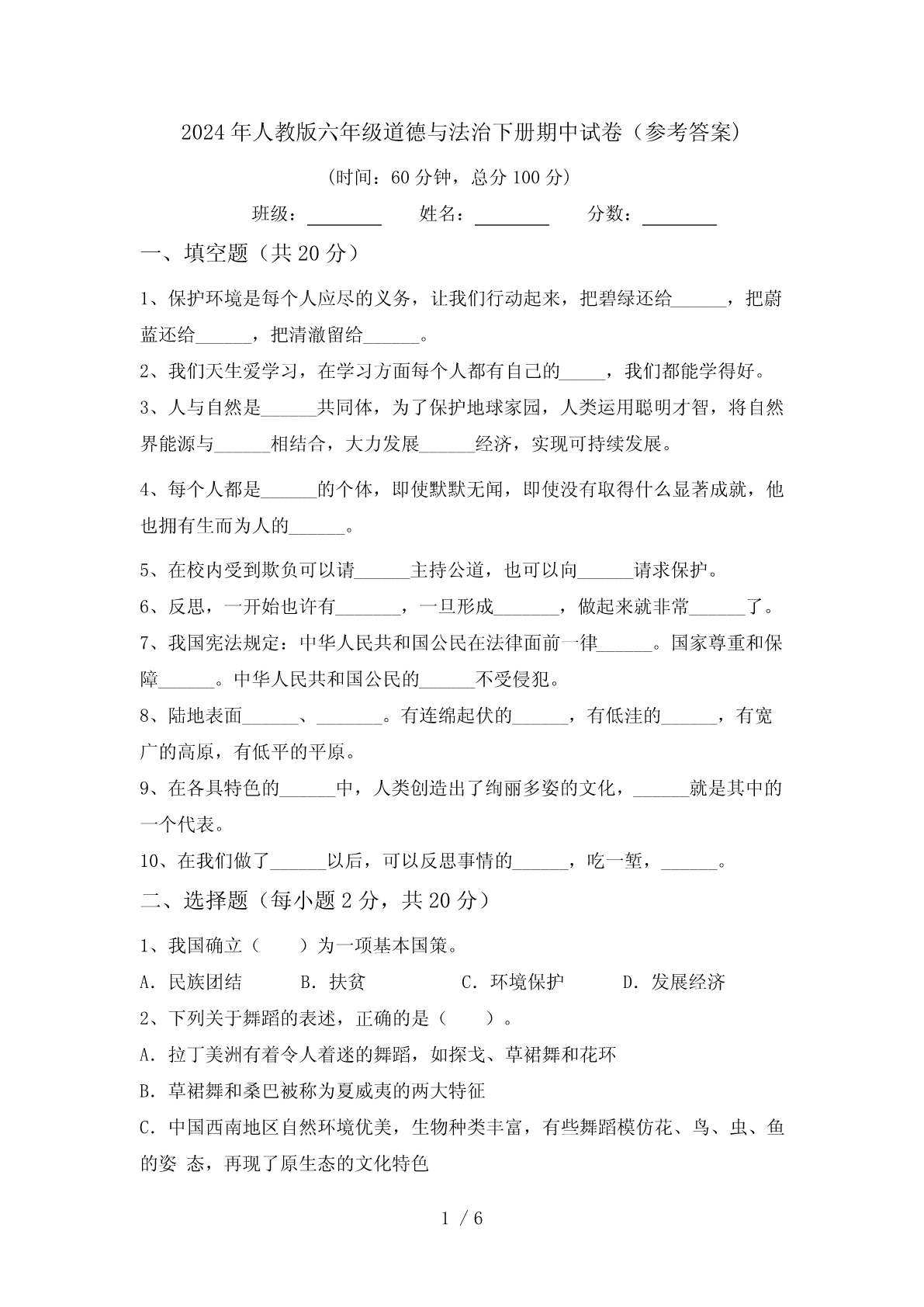 2024年人教版六年级道德与法治下册期中试卷（参考答案）

(时间：60分钟，总分100分)

班级：________ 姓名：________ 分数：________

一、填空题（共20分）

1、保护环境是每个人应尽的义务，让我们行动起来，把碧绿还给______，把蔚蓝还给______，把清澈留给______。

2、我们天生爱学习，在学习方面每个人都有自己的_____，我们都能学得好。

3、人与自然是______共同体，为了保护地球家园，人类运用聪明才智，将自然界能源与______相结合，大力发展______经济，实现可持续发展。

4、每个人都是______的个体，即使默默无闻，即使没有取得什么显著成就，他也拥有生而为人的______。

5、在校内受到欺负可以请______主持公道，也可以向______请求保护。

6、反思，一开始也许有_______，一旦形成_______，做起来就非常______了。

7、我国宪法规定：中华人民共和国公民在法律面前一律______。国家尊重和保障______。中华人民共和国公民的______不受侵犯。

8、陆地表面______、_______。有连绵起伏的______，有低洼的______，有宽广的高原，有低平的平原。

9、在各具特色的______中，人类创造出了绚丽多姿的文化，______就是其中的一个代表。

10、在我们做了______以后，可以反思事情的______，吃一堑，______。

二、选择题（每小题2分，共20分）

1、我国确立（ ）为一项基本国策。

A. 民族团结 B. 扶贫 C. 环境保护 D. 发展经济

2、下列关于舞蹈的表述，正确的是（ ）。

A. 拉丁美洲有着令人着迷的舞蹈，如探戈、草裙舞和花环

B. 草裙舞和桑巴被称为夏威夷的两大特征

C. 中国西南地区自然环境优美，生物种类丰富，有些舞蹈模仿花、鸟、虫、鱼的姿 态，再现了原生态的文化特色

1 / 6